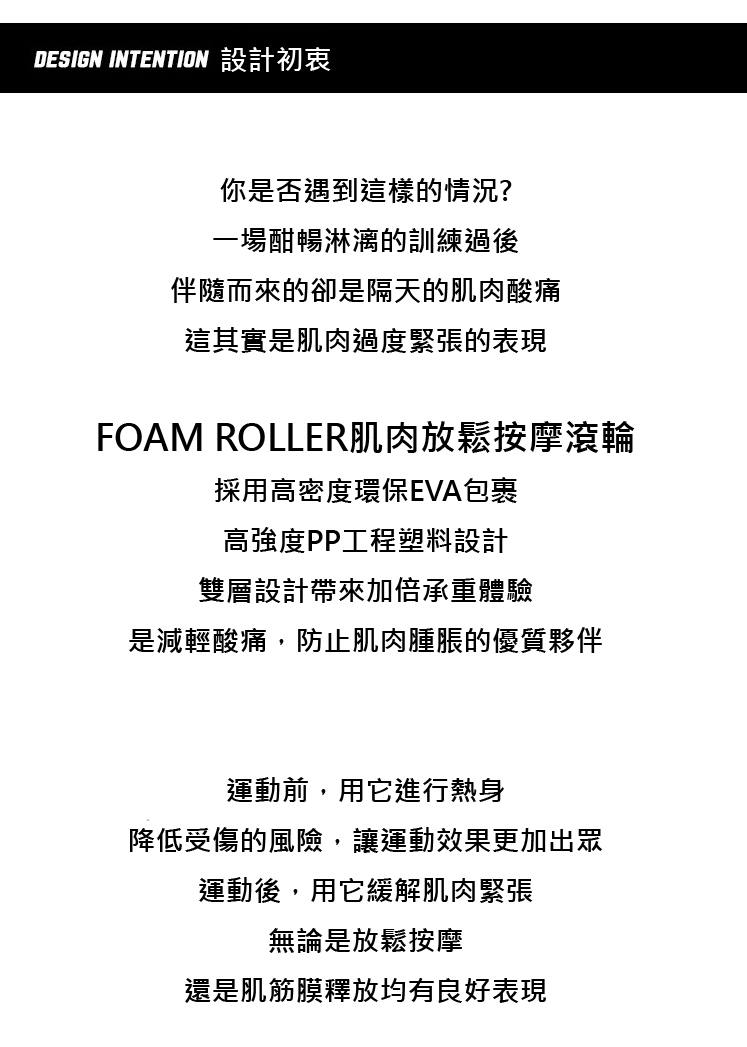 DESIGN INTENTION 設計初衷

你是否遇到這樣的情況?
一場酣暢淋漓的訓練過後
伴隨而來的卻是隔天的肌肉酸痛
這其實是肌肉過度緊張的表現

FOAM ROLLER肌肉放鬆按摩滾輪
採用高密度環保EVA包裹
高強度PP工程塑料設計
雙層設計帶來加倍承重體驗
是減輕酸痛，防止肌肉腫脹的優質夥伴

運動前，用它進行熱身
降低受傷的風險，讓運動效果更加出眾
運動後，用它緩解肌肉緊張
無論是放鬆按摩
還是肌筋膜釋放均有良好表現